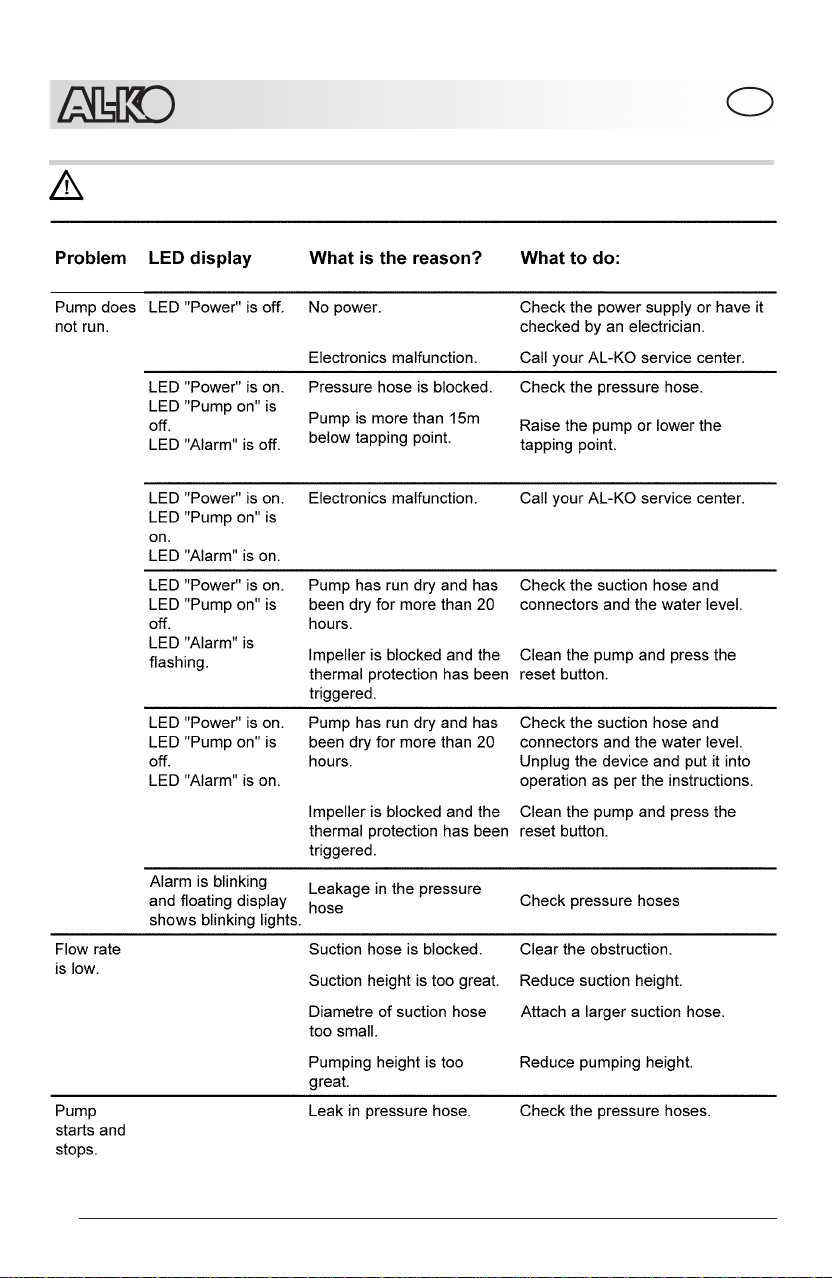 AL-KO

| Problem | LED display | What is the reason? | What to do: |
|---|---|---|---|
| Pump does not run. | LED "Power" is off. | No power. | Check the power supply or have it checked by an electrician. |
| | | Electronics malfunction. | Call your AL-KO service center. |
| | LED "Power" is on. LED "Pump on" is off. LED "Alarm" is off. | Pressure hose is blocked. | Check the pressure hose. |
| | | Pump is more than 15m below tapping point. | Raise the pump or lower the tapping point. |
| | LED "Power" is on. LED "Pump on" is on. LED "Alarm" is on. | Electronics malfunction. | Call your AL-KO service center. |
| | LED "Power" is on. LED "Pump on" is off. LED "Alarm" is flashing. | Pump has run dry and has been dry for more than 20 hours. | Check the suction hose and connectors and the water level. |
| | | Impeller is blocked and the thermal protection has been triggered. | Clean the pump and press the reset button. |
| | LED "Power" is on. LED "Pump on" is off. LED "Alarm" is on. | Pump has run dry and has been dry for more than 20 hours. | Check the suction hose and connectors and the water level. Unplug the device and put it into operation as per the instructions. |
| | | Impeller is blocked and the thermal protection has been triggered. | Clean the pump and press the reset button. |
| | Alarm is blinking and floating display shows blinking lights. | Leakage in the pressure hose | Check pressure hoses |
| Flow rate is low. | | Suction hose is blocked. | Clear the obstruction. |
| | | Suction height is too great. | Reduce suction height. |
| | | Diametre of suction hose too small. | Attach a larger suction hose. |
| | | Pumping height is too great. | Reduce pumping height. |
| Pump starts and stops. | | Leak in pressure hose. | Check the pressure hoses. |